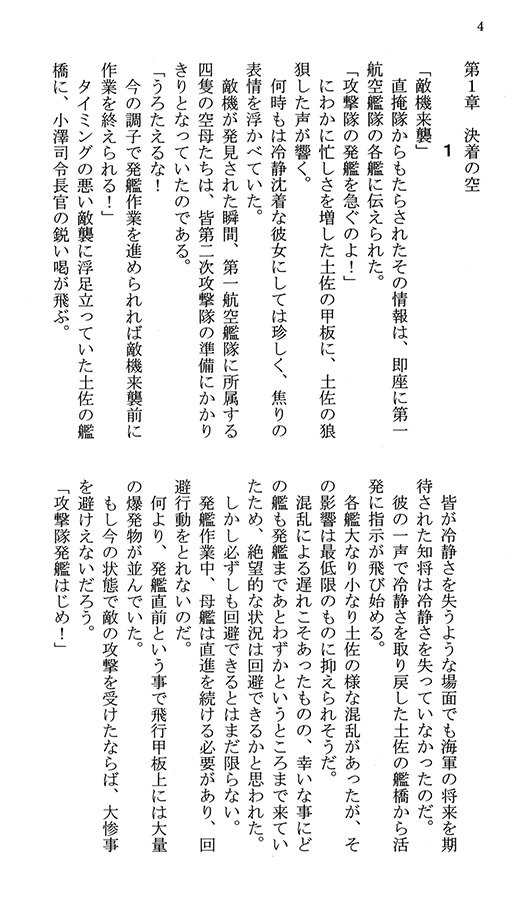 4

第1章　決着の空

1

「敵機来襲」
　直掩隊からもたらされたその情報は、即座に第一航空艦隊の各艦に伝えられた。
「攻撃隊の発艦を急ぐのよ！」
　にわかに忙しさを増した土佐の甲板に、土佐の狼狽した声が響く。
　何時もは冷静沈着な彼女にしては珍しく、焦りの表情を浮かべていた。
　敵機が発見された瞬間、第一航空艦隊に所属する四隻の空母たちは、皆第二次攻撃隊の準備にかかりきりとなっていたのである。
「うろたえるな！
　今の調子で発艦作業を進められれば敵機来襲前に作業を終えられる！」
　タイミングの悪い敵襲に浮足立っていた土佐の艦橋に、小澤司令長官の鋭い喝が飛ぶ。

　皆が冷静さを失うような場面でも海軍の将来を期待された知将は冷静さを失っていなかったのだ。
　彼の一声で冷静さを取り戻した土佐の艦橋から活発に指示が飛び始める。
　各艦大なり小なり土佐の様な混乱があったが、その影響は最低限のものに抑えられそうだ。
　混乱による遅れこそあったものの、幸いな事にどの艦も発艦まであとわずかというところまで来ていたため、絶望的な状況は回避できるかと思われた。
　しかし必ずしも回避できるとはまだ限らない。
　発艦作業中、母艦は直進を続ける必要があり、回避行動をとれないのだ。
　何より、発艦直前という事で飛行甲板上には大量の爆発物が並んでいた。
　もし今の状態で敵の攻撃を受けたならば、大惨事を避けえないだろう。
「攻撃隊発艦はじめ！」